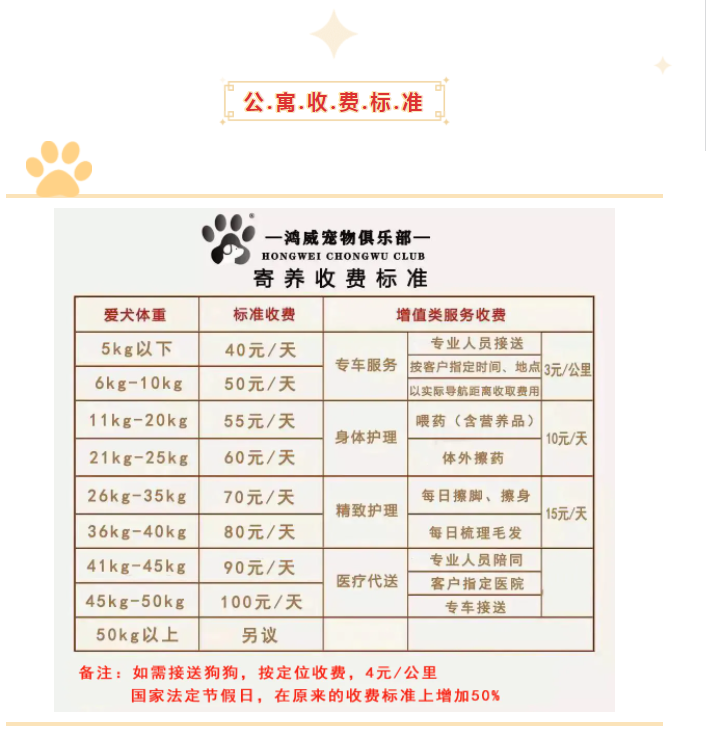 公.寓.收.费.标.准

—鸿威宠物俱乐部—
HONGWEI CHONGWU CLUB
寄养收费标准

| 爱犬体重 | 标准收费 | 增值类服务收费 | | |
|---|---|---|---|---|
| 5kg以下 | 40元/天 | 专车服务 | 专业人员接送 | 3元/公里 |
| 6kg-10kg | 50元/天 | | 按客户指定时间、地点 | |
| | | | 以实际导航距离收取费用 | |
| 11kg-20kg | 55元/天 | 身体护理 | 喂药（含营养品） | 10元/天 |
| 21kg-25kg | 60元/天 | | 体外擦药 | |
| 26kg-35kg | 70元/天 | 精致护理 | 每日擦脚、擦身 | 15元/天 |
| 36kg-40kg | 80元/天 | | 每日梳理毛发 | |
| 41kg-45kg | 90元/天 | 医疗代送 | 专业人员陪同 | |
| 45kg-50kg | 100元/天 | | 客户指定医院 | |
| | | | 专车接送 | |
| 50kg以上 | 另议 | | | |

备注：如需接送狗狗，按定位收费，4元/公里
国家法定节假日，在原来的收费标准上增加50%